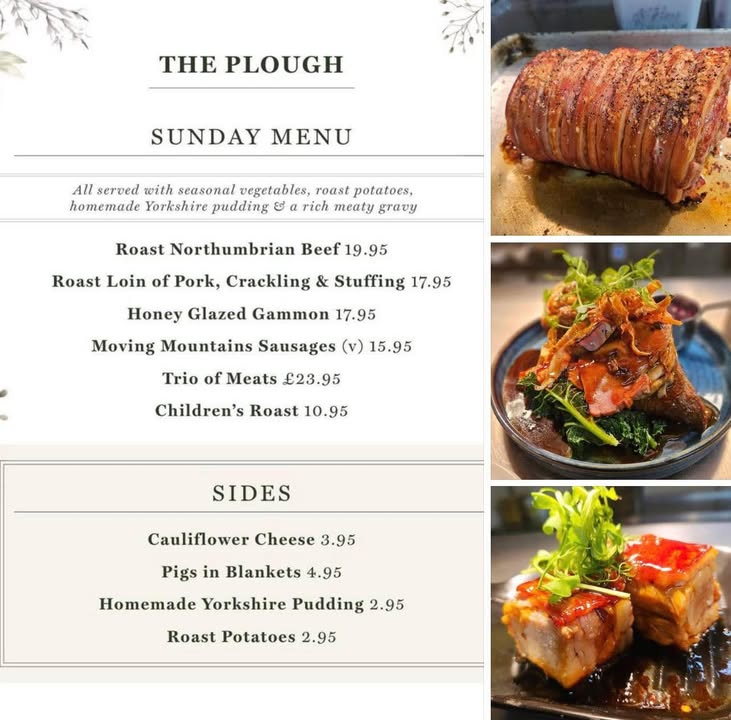 THE PLOUGH

SUNDAY MENU

All served with seasonal vegetables, roast potatoes, homemade Yorkshire pudding & a rich meaty gravy

Roast Northumbrian Beef 19.95

Roast Loin of Pork, Crackling & Stuffing 17.95

Honey Glazed Gammon 17.95

Moving Mountains Sausages (v) 15.95

Trio of Meats £23.95

Children's Roast 10.95

SIDES

Cauliflower Cheese 3.95

Pigs in Blankets 4.95

Homemade Yorkshire Pudding 2.95

Roast Potatoes 2.95